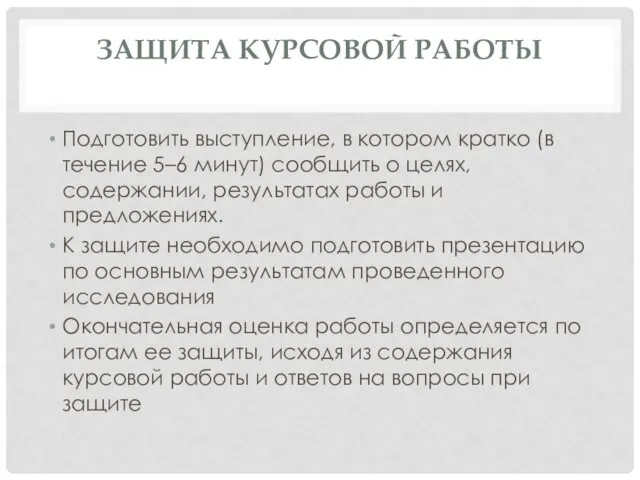 ЗАЩИТА КУРСОВОЙ РАБОТЫ

• Подготовить выступление, в котором кратко (в течение 5–6 минут) сообщить о целях, содержании, результатах работы и предложениях.

• К защите необходимо подготовить презентацию по основным результатам проведенного исследования

• Окончательная оценка работы определяется по итогам ее защиты, исходя из содержания курсовой работы и ответов на вопросы при защите